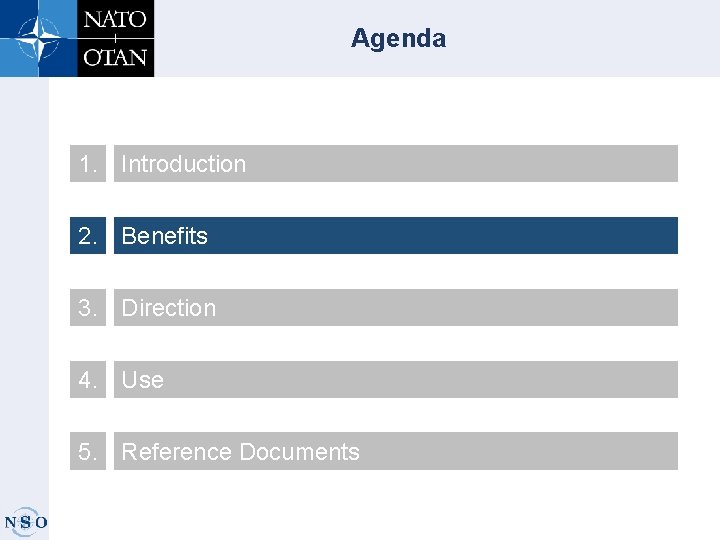 NATO
OTAN

Agenda

1. Introduction

2. Benefits

3. Direction

4. Use

5. Reference Documents

NSO